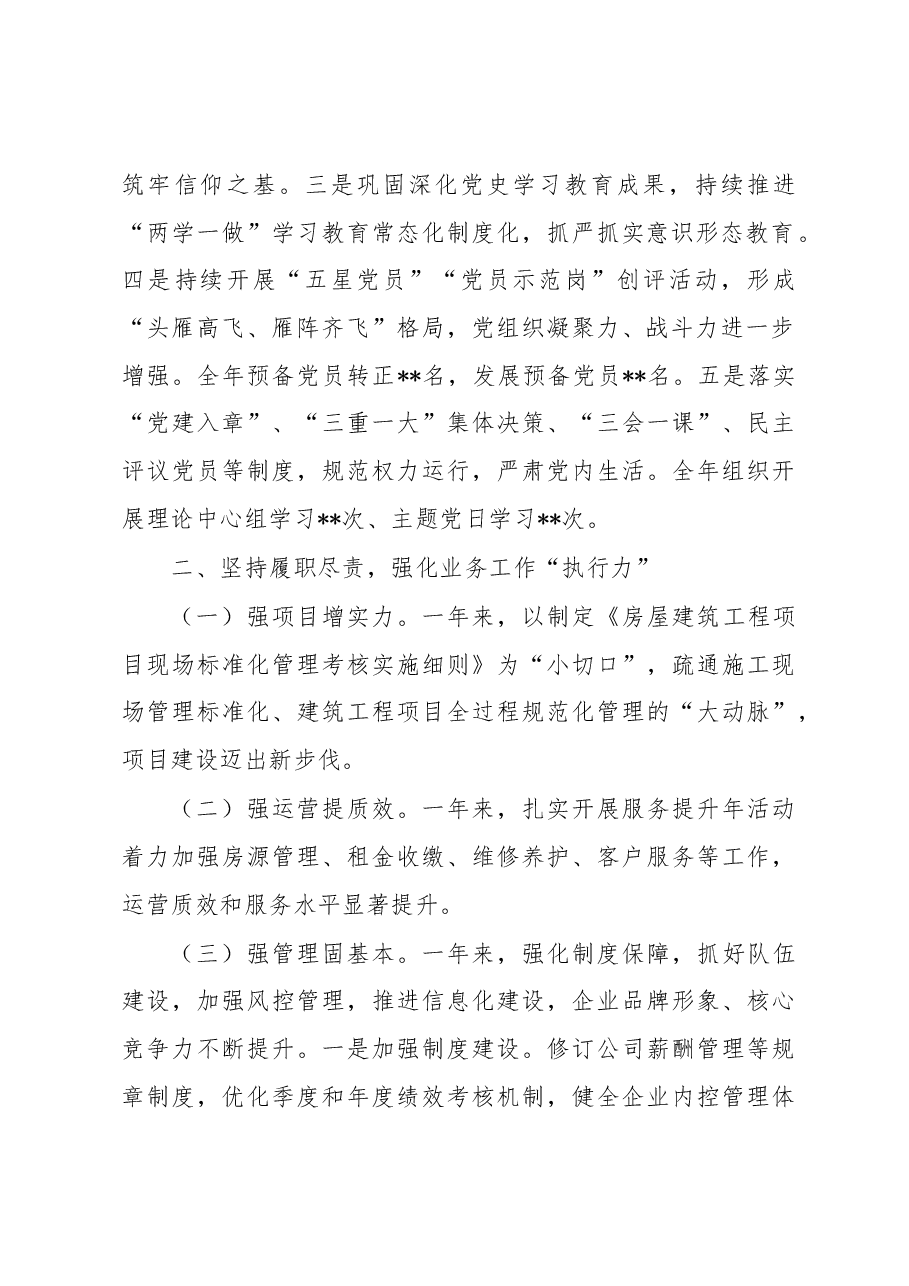 筑牢信仰之基。三是巩固深化党史学习教育成果，持续推进“两学一做”学习教育常态化制度化，抓严抓实意识形态教育。四是持续开展“五星党员”“党员示范岗”创评活动，形成“头雁高飞、雁阵齐飞”格局，党组织凝聚力、战斗力进一步增强。全年预备党员转正**名，发展预备党员**名。五是落实“党建入章”、“三重一大”集体决策、“三会一课”、民主评议党员等制度，规范权力运行，严肃党内生活。全年组织开展理论中心组学习**次、主题党日学习**次。

二、坚持履职尽责，强化业务工作“执行力”

（一）强项目增实力。一年来，以制定《房屋建筑工程项目现场标准化管理考核实施细则》为“小切口”，疏通施工现场管理标准化、建筑工程项目全过程规范化管理的“大动脉”，项目建设迈出新步伐。

（二）强运营提质效。一年来，扎实开展服务提升年活动着力加强房源管理、租金收缴、维修养护、客户服务等工作，运营质效和服务水平显著提升。

（三）强管理固基本。一年来，强化制度保障，抓好队伍建设，加强风控管理，推进信息化建设，企业品牌形象、核心竞争力不断提升。一是加强制度建设。修订公司薪酬管理等规章制度，优化季度和年度绩效考核机制，健全企业内控管理体